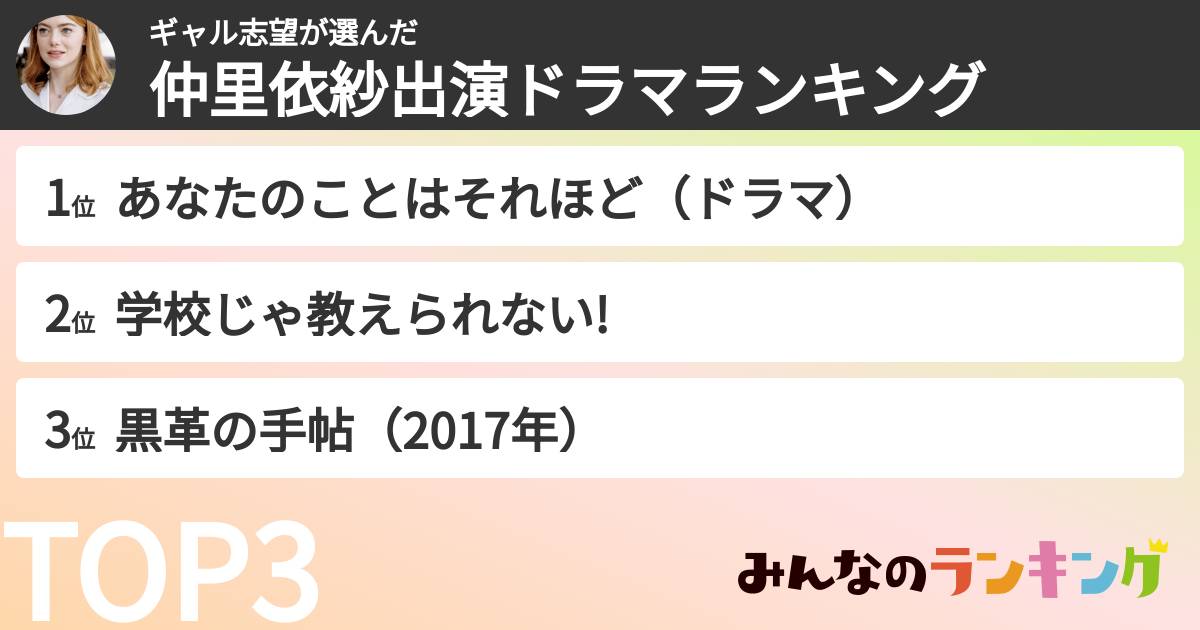 ギャル志望が選んだ
仲里依紗出演ドラマランキング

1位 あなたのことはそれほど（ドラマ）

2位 学校じゃ教えられない!

3位 黒革の手帖（2017年）

TOP3

みんなのランキング